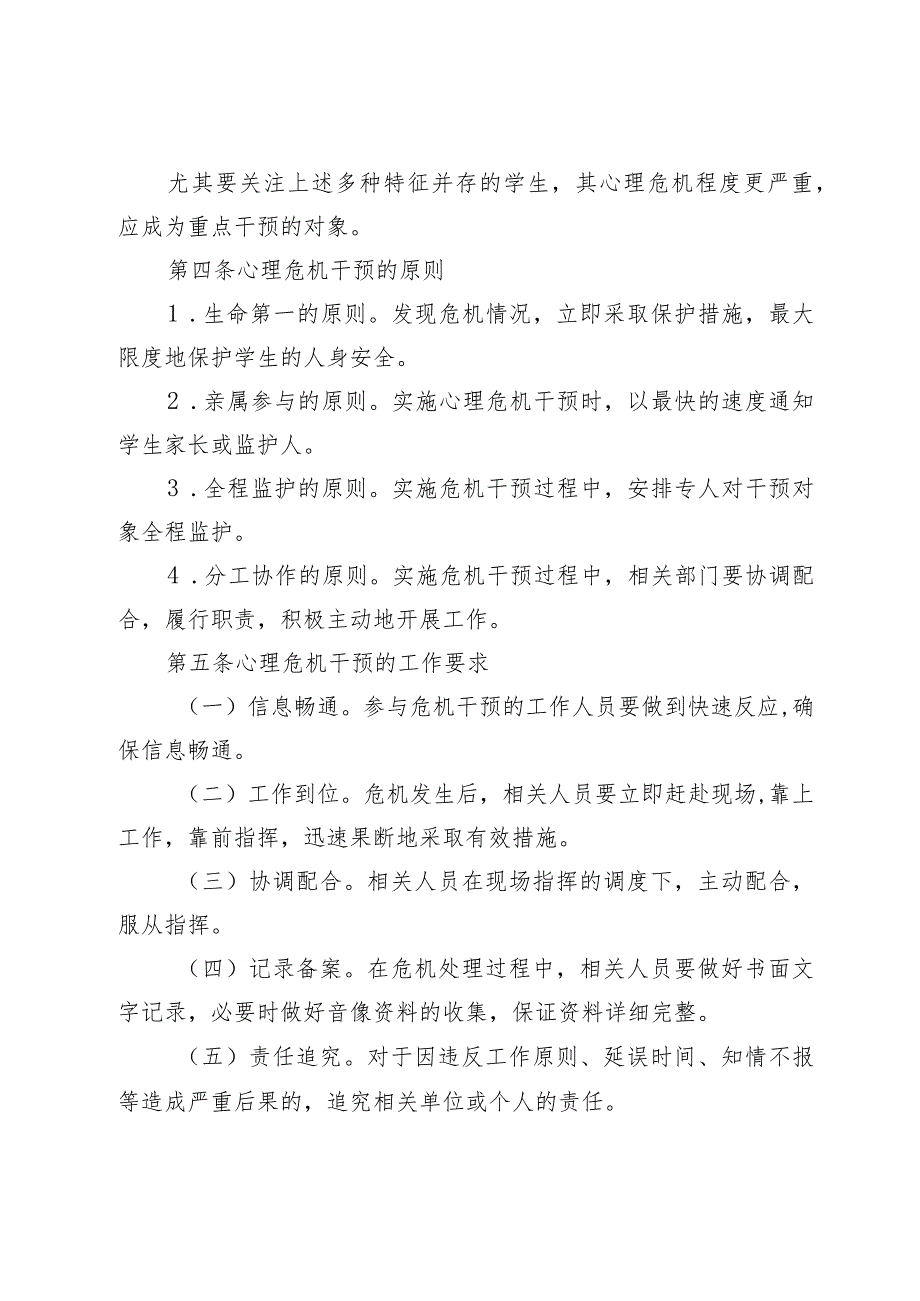 尤其要关注上述多种特征并存的学生，其心理危机程度更严重，应成为重点干预的对象。

第四条心理危机干预的原则

1．生命第一的原则。发现危机情况，立即采取保护措施，最大限度地保护学生的人身安全。

2．亲属参与的原则。实施心理危机干预时，以最快的速度通知学生家长或监护人。

3．全程监护的原则。实施危机干预过程中，安排专人对干预对象全程监护。

4．分工协作的原则。实施危机干预过程中，相关部门要协调配合，履行职责，积极主动地开展工作。

第五条心理危机干预的工作要求

（一）信息畅通。参与危机干预的工作人员要做到快速反应,确保信息畅通。

（二）工作到位。危机发生后，相关人员要立即赶赴现场,靠上工作，靠前指挥，迅速果断地采取有效措施。

（三）协调配合。相关人员在现场指挥的调度下，主动配合，服从指挥。

（四）记录备案。在危机处理过程中，相关人员要做好书面文字记录，必要时做好音像资料的收集，保证资料详细完整。

（五）责任追究。对于因违反工作原则、延误时间、知情不报等造成严重后果的，追究相关单位或个人的责任。